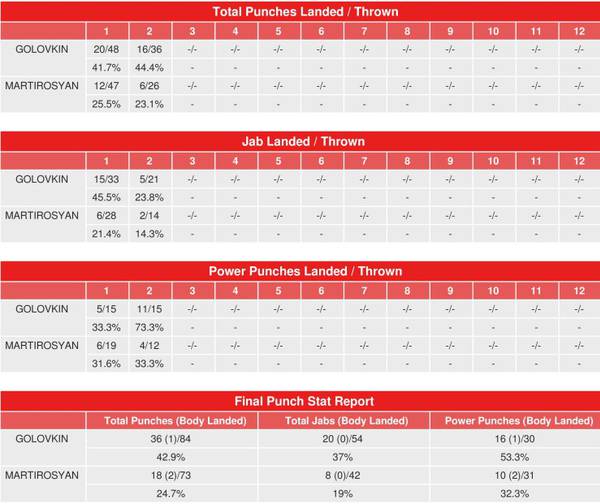 Total Punches Landed / Thrown

| | 1 | 2 | 3 | 4 | 5 | 6 | 7 | 8 | 9 | 10 | 11 | 12 |
|---|---|---|---|---|---|---|---|---|---|---|---|---|
| GOLOVKIN | 20/48 | 16/36 | -/- | -/- | -/- | -/- | -/- | -/- | -/- | -/- | -/- | -/- |
| | 41.7% | 44.4% | - | - | - | - | - | - | - | - | - | - |
| MARTIROSYAN | 12/47 | 6/26 | -/- | -/- | -/- | -/- | -/- | -/- | -/- | -/- | -/- | -/- |
| | 25.5% | 23.1% | - | - | - | - | - | - | - | - | - | - |

Jab Landed / Thrown

| | 1 | 2 | 3 | 4 | 5 | 6 | 7 | 8 | 9 | 10 | 11 | 12 |
|---|---|---|---|---|---|---|---|---|---|---|---|---|
| GOLOVKIN | 15/33 | 5/21 | -/- | -/- | -/- | -/- | -/- | -/- | -/- | -/- | -/- | -/- |
| | 45.5% | 23.8% | - | - | - | - | - | - | - | - | - | - |
| MARTIROSYAN | 6/28 | 2/14 | -/- | -/- | -/- | -/- | -/- | -/- | -/- | -/- | -/- | -/- |
| | 21.4% | 14.3% | - | - | - | - | - | - | - | - | - | - |

Power Punches Landed / Thrown

| | 1 | 2 | 3 | 4 | 5 | 6 | 7 | 8 | 9 | 10 | 11 | 12 |
|---|---|---|---|---|---|---|---|---|---|---|---|---|
| GOLOVKIN | 5/15 | 11/15 | -/- | -/- | -/- | -/- | -/- | -/- | -/- | -/- | -/- | -/- |
| | 33.3% | 73.3% | - | - | - | - | - | - | - | - | - | - |
| MARTIROSYAN | 6/19 | 4/12 | -/- | -/- | -/- | -/- | -/- | -/- | -/- | -/- | -/- | -/- |
| | 31.6% | 33.3% | - | - | - | - | - | - | - | - | - | - |

Final Punch Stat Report

| | Total Punches (Body Landed) | Total Jabs (Body Landed) | Power Punches (Body Landed) |
|---|---|---|---|
| GOLOVKIN | 36 (1)/84 | 20 (0)/54 | 16 (1)/30 |
| | 42.9% | 37% | 53.3% |
| MARTIROSYAN | 18 (2)/73 | 8 (0)/42 | 10 (2)/31 |
| | 24.7% | 19% | 32.3% |